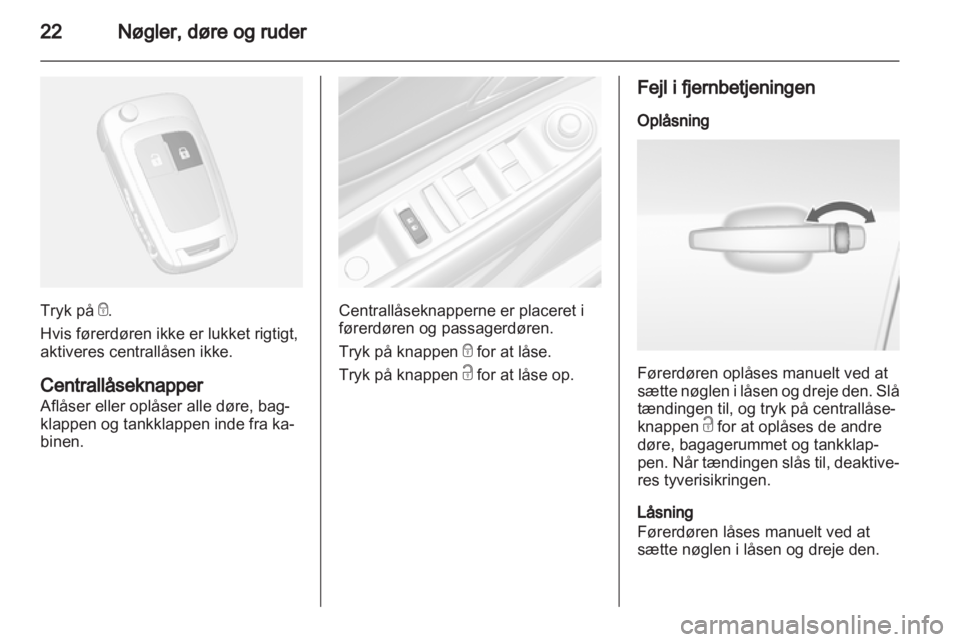 22 Nøgler, døre og ruder

Tryk på 🔒.

Hvis førerdøren ikke er lukket rigtigt, aktiveres centrallåsen ikke.

Centrallåseknapper
Aflåser eller oplåser alle døre, bagklappen og tankklappen inde fra kabinen.

Centrallåseknapperne er placeret i førerdøren og passagerdøren.

Tryk på knappen 🔒 for at låse.

Tryk på knappen 🔓 for at låse op.

Fejl i fjernbetjeningen

Oplåsning

Førerdøren oplåses manuelt ved at sætte nøglen i låsen og dreje den. Slå tændingen til, og tryk på centrallåseknappen 🔓 for at oplåses de andre døre, bagagerummet og tankklappen. Når tændingen slås til, deaktiveres tyverisikringen.

Låsning
Førerdøren låses manuelt ved at sætte nøglen i låsen og dreje den.

carmanualsonline.info